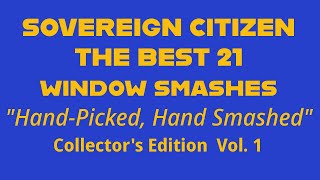 SOVEREIGN CITIZEN
THE BEST 21
WINDOW SMASHES
"Hand-Picked, Hand Smashed"
Collector's Edition Vol. 1